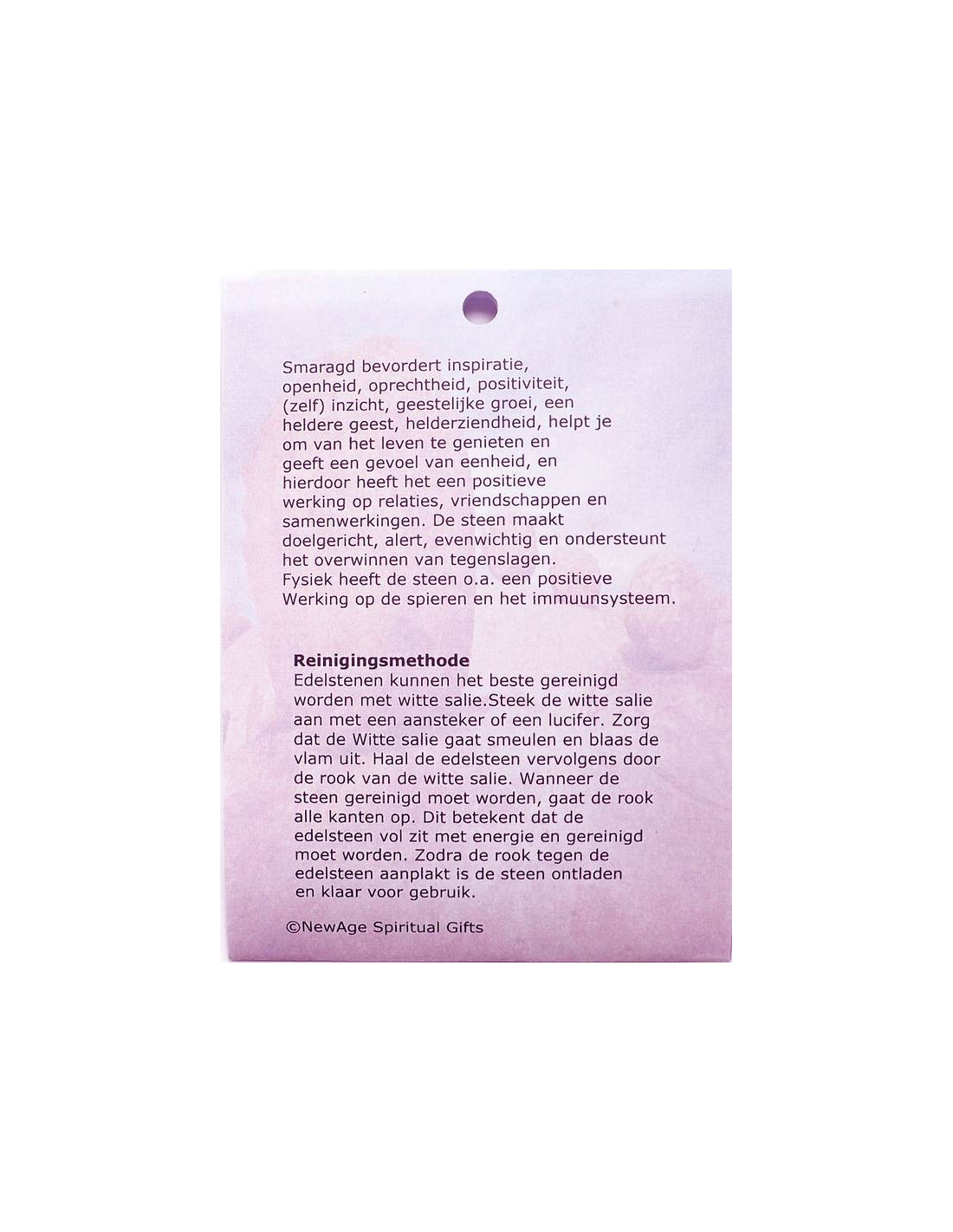 Smaragd bevordert inspiratie, openheid, oprechtheid, positiviteit, (zelf) inzicht, geestelijke groei, een heldere geest, helderziendheid, helpt je om van het leven te genieten en geeft een gevoel van eenheid, en hierdoor heeft het een positieve werking op relaties, vriendschappen en samenwerkingen. De steen maakt doelgericht, alert, evenwichtig en ondersteunt het overwinnen van tegenslagen. Fysiek heeft de steen o.a. een positieve Werking op de spieren en het immuunsysteem.

Reinigingsmethode
Edelstenen kunnen het beste gereinigd worden met witte salie.Steek de witte salie aan met een aansteker of een lucifer. Zorg dat de Witte salie gaat smeulen en blaas de vlam uit. Haal de edelsteen vervolgens door de rook van de witte salie. Wanneer de steen gereinigd moet worden, gaat de rook alle kanten op. Dit betekent dat de edelsteen vol zit met energie en gereinigd moet worden. Zodra de rook tegen de edelsteen aanplakt is de steen ontladen en klaar voor gebruik.

©NewAge Spiritual Gifts